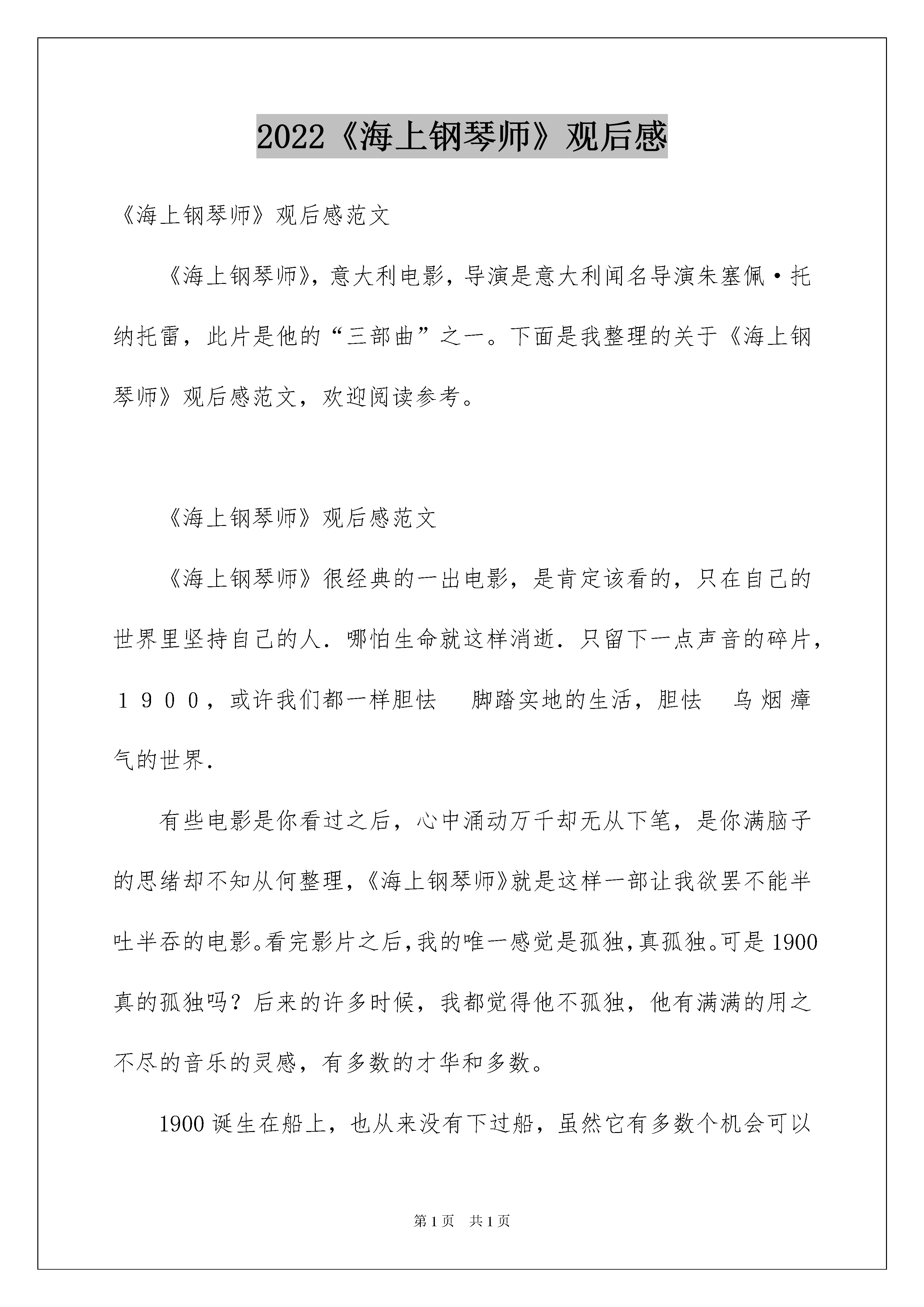 2022《海上钢琴师》观后感

《海上钢琴师》观后感范文

《海上钢琴师》，意大利电影，导演是意大利闻名导演朱塞佩·托纳托雷，此片是他的“三部曲”之一。下面是我整理的关于《海上钢琴师》观后感范文，欢迎阅读参考。

《海上钢琴师》观后感范文

《海上钢琴师》很经典的一出电影，是肯定该看的，只在自己的世界里坚持自己的人．哪怕生命就这样消逝．只留下一点声音的碎片，１９００，或许我们都一样胆怯　脚踏实地的生活，胆怯　乌烟瘴气的世界．

有些电影是你看过之后，心中涌动万千却无从下笔，是你满脑子的思绪却不知从何整理，《海上钢琴师》就是这样一部让我欲罢不能半吐半吞的电影。看完影片之后，我的唯一感觉是孤独，真孤独。可是1900真的孤独吗？后来的许多时候，我都觉得他不孤独，他有满满的用之不尽的音乐的灵感，有多数的才华和多数。

1900诞生在船上，也从来没有下过船，虽然它有多数个机会可以

第1页　共1页